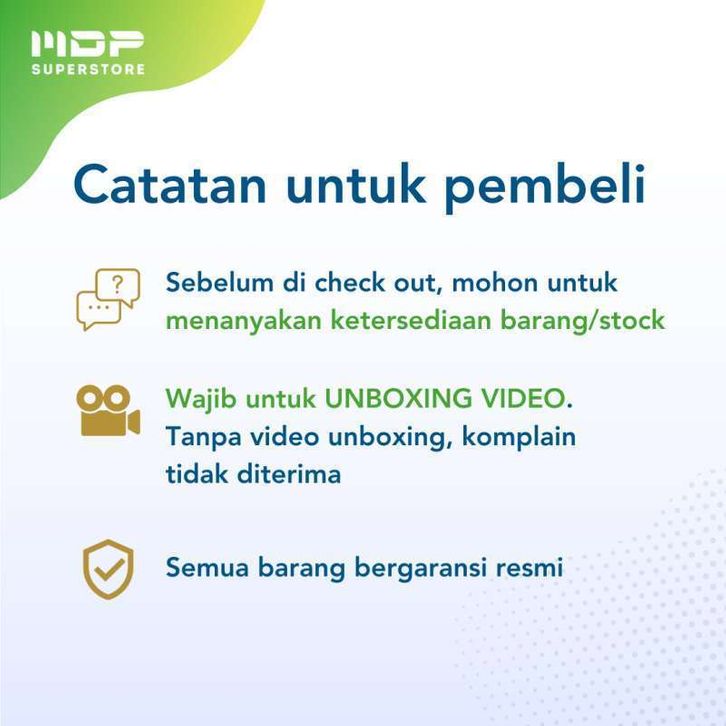 MDP
SUPERSTORE

Catatan untuk pembeli

Sebelum di check out, mohon untuk menanyakan ketersediaan barang/stock

Wajib untuk UNBOXING VIDEO. Tanpa video unboxing, komplain tidak diterima

Semua barang bergaransi resmi